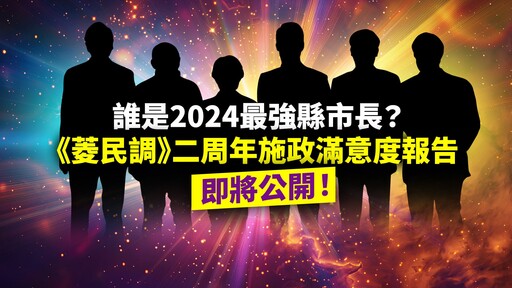 誰是2024最強縣市長？
《菱民調》二周年施政滿意度報告
即將公開！